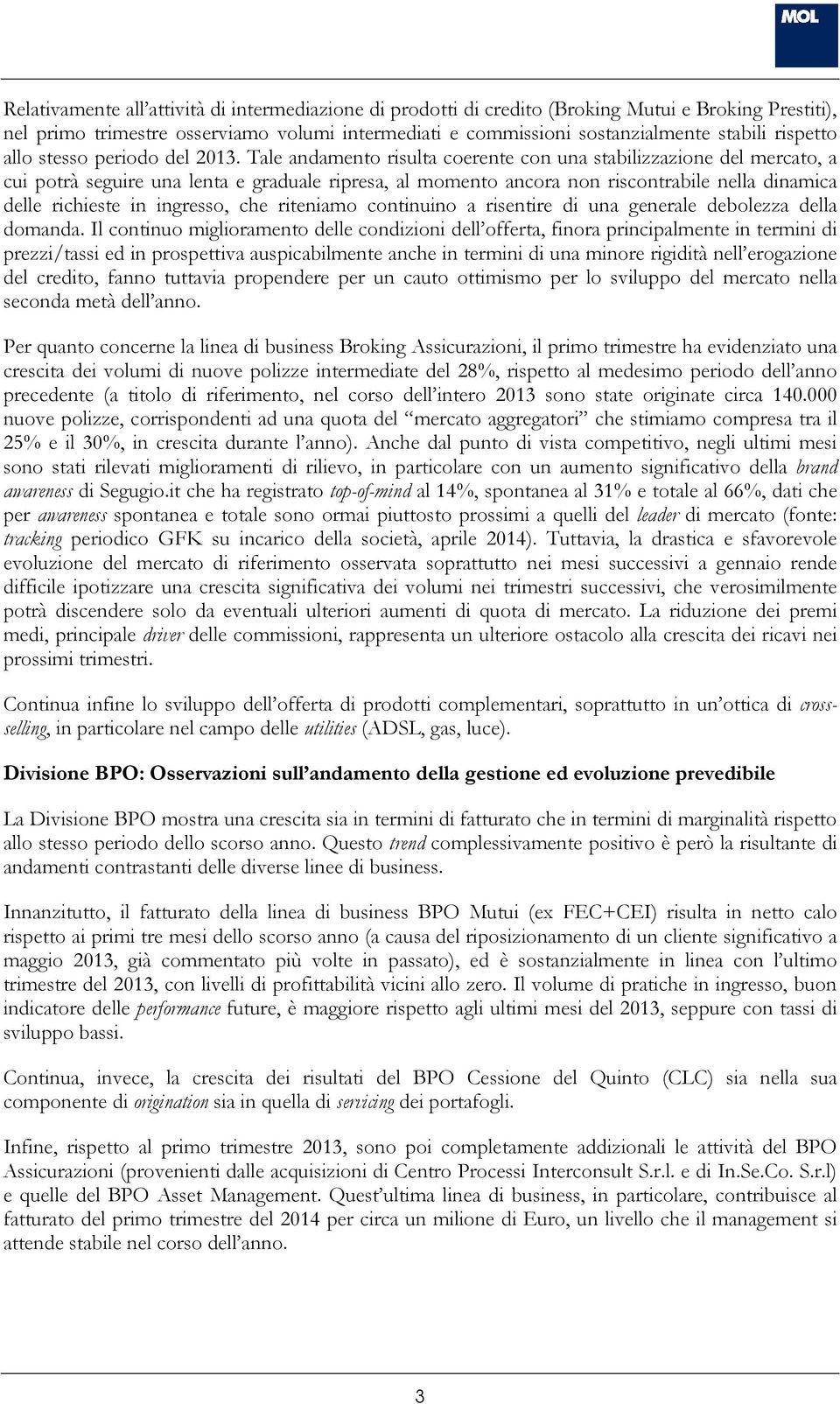 MOL

Relativamente all'attività di intermediazione di prodotti di credito (Broking Mutui e Broking Prestiti), nel primo trimestre osserviamo volumi intermediati e commissioni sostanzialmente stabili rispetto allo stesso periodo del 2013. Tale andamento risulta coerente con una stabilizzazione del mercato, a cui potrà seguire una lenta e graduale ripresa, al momento ancora non riscontrabile nella dinamica delle richieste in ingresso, che riteniamo continuino a risentire di una generale debolezza della domanda. Il continuo miglioramento delle condizioni dell'offerta, finora principalmente in termini di prezzi/tassi ed in prospettiva auspicabilmente anche in termini di una minore rigidità nell'erogazione del credito, fanno tuttavia propendere per un cauto ottimismo per lo sviluppo del mercato nella seconda metà dell'anno.

Per quanto concerne la linea di business Broking Assicurazioni, il primo trimestre ha evidenziato una crescita dei volumi di nuove polizze intermediate del 28%, rispetto al medesimo periodo dell'anno precedente (a titolo di riferimento, nel corso dell'intero 2013 sono state originate circa 140.000 nuove polizze, corrispondenti ad una quota del "mercato aggregatori" che stimiamo compresa tra il 25% e il 30%, in crescita durante l'anno). Anche dal punto di vista competitivo, negli ultimi mesi sono stati rilevati miglioramenti di rilievo, in particolare con un aumento significativo della brand awareness di Segugio.it che ha registrato top-of-mind al 14%, spontanea al 31% e totale al 66%, dati che per awareness spontanea e totale sono ormai piuttosto prossimi a quelli del leader di mercato (fonte: tracking periodico GFK su incarico della società, aprile 2014). Tuttavia, la drastica e sfavorevole evoluzione del mercato di riferimento osservata soprattutto nei mesi successivi a gennaio rende difficile ipotizzare una crescita significativa dei volumi nei trimestri successivi, che verosimilmente potrà discendere solo da eventuali ulteriori aumenti di quota di mercato. La riduzione dei premi medi, principale driver delle commissioni, rappresenta un ulteriore ostacolo alla crescita dei ricavi nei prossimi trimestri.

Continua infine lo sviluppo dell'offerta di prodotti complementari, soprattutto in un'ottica di cross-selling, in particolare nel campo delle utilities (ADSL, gas, luce).

Divisione BPO: Osservazioni sull'andamento della gestione ed evoluzione prevedibile

La Divisione BPO mostra una crescita sia in termini di fatturato che in termini di marginalità rispetto allo stesso periodo dello scorso anno. Questo trend complessivamente positivo è però la risultante di andamenti contrastanti delle diverse linee di business.

Innanzitutto, il fatturato della linea di business BPO Mutui (ex FEC+CEI) risulta in netto calo rispetto ai primi tre mesi dello scorso anno (a causa del riposizionamento di un cliente significativo a maggio 2013, già commentato più volte in passato), ed è sostanzialmente in linea con l'ultimo trimestre del 2013, con livelli di profittabilità vicini allo zero. Il volume di pratiche in ingresso, buon indicatore delle performance future, è maggiore rispetto agli ultimi mesi del 2013, seppure con tassi di sviluppo bassi.

Continua, invece, la crescita dei risultati del BPO Cessione del Quinto (CLC) sia nella sua componente di origination sia in quella di servicing dei portafogli.

Infine, rispetto al primo trimestre 2013, sono poi completamente addizionali le attività del BPO Assicurazioni (provenienti dalle acquisizioni di Centro Processi Interconsult S.r.l. e di In.Se.Co. S.r.l) e quelle del BPO Asset Management. Quest'ultima linea di business, in particolare, contribuisce al fatturato del primo trimestre del 2014 per circa un milione di Euro, un livello che il management si attende stabile nel corso dell'anno.

3